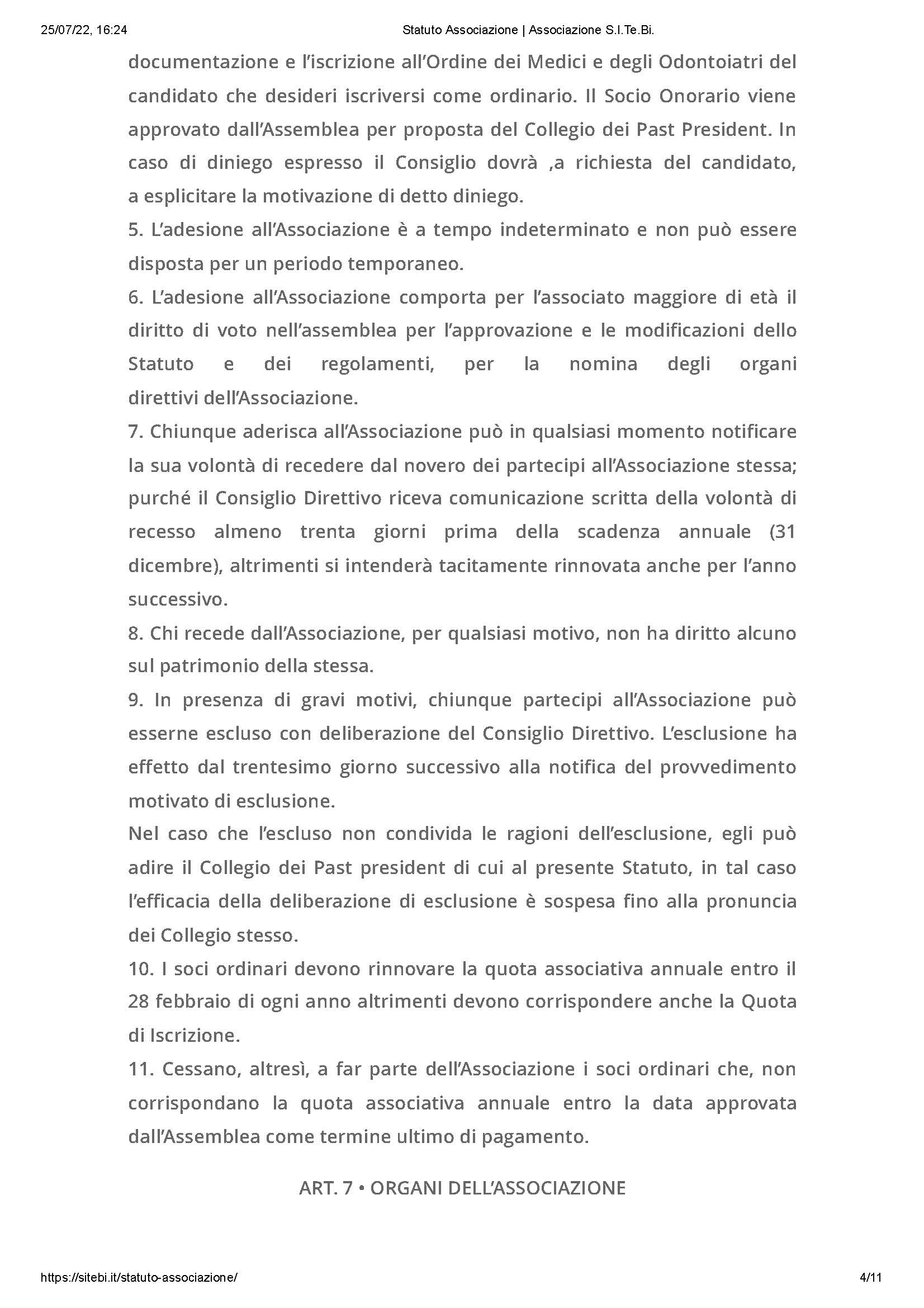 25/07/22, 16:24 Statuto Associazione | Associazione S.I.Te.Bi.

documentazione e l'iscrizione all'Ordine dei Medici e degli Odontoiatri del candidato che desideri iscriversi come ordinario. Il Socio Onorario viene approvato dall'Assemblea per proposta del Collegio dei Past President. In caso di diniego espresso il Consiglio dovrà ,a richiesta del candidato, a esplicitare la motivazione di detto diniego.

5. L'adesione all'Associazione è a tempo indeterminato e non può essere disposta per un periodo temporaneo.

6. L'adesione all'Associazione comporta per l'associato maggiore di età il diritto di voto nell'assemblea per l'approvazione e le modificazioni dello Statuto e dei regolamenti, per la nomina degli organi direttivi dell'Associazione.

7. Chiunque aderisca all'Associazione può in qualsiasi momento notificare la sua volontà di recedere dal novero dei partecipi all'Associazione stessa; purché il Consiglio Direttivo riceva comunicazione scritta della volontà di recesso almeno trenta giorni prima della scadenza annuale (31 dicembre), altrimenti si intenderà tacitamente rinnovata anche per l'anno successivo.

8. Chi recede dall'Associazione, per qualsiasi motivo, non ha diritto alcuno sul patrimonio della stessa.

9. In presenza di gravi motivi, chiunque partecipi all'Associazione può esserne escluso con deliberazione del Consiglio Direttivo. L'esclusione ha effetto dal trentesimo giorno successivo alla notifica del provvedimento motivato di esclusione.

Nel caso che l'escluso non condivida le ragioni dell'esclusione, egli può adire il Collegio dei Past president di cui al presente Statuto, in tal caso l'efficacia della deliberazione di esclusione è sospesa fino alla pronuncia dei Collegio stesso.

10. I soci ordinari devono rinnovare la quota associativa annuale entro il 28 febbraio di ogni anno altrimenti devono corrispondere anche la Quota di Iscrizione.

11. Cessano, altresì, a far parte dell'Associazione i soci ordinari che, non corrispondano la quota associativa annuale entro la data approvata dall'Assemblea come termine ultimo di pagamento.

ART. 7 • ORGANI DELL'ASSOCIAZIONE

https://sitebi.it/statuto-associazione/ 4/11